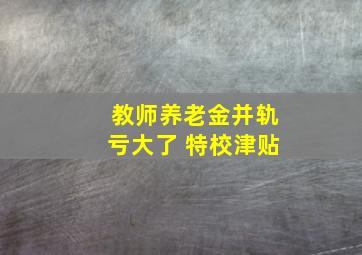 教师养老金并轨
亏大了 特校津贴